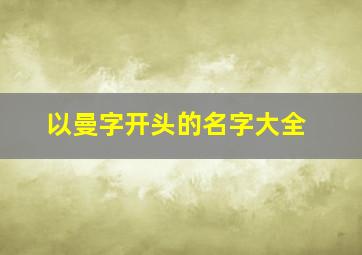 以曼字开头的名字大全